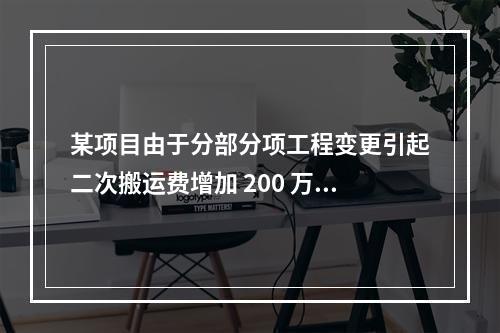 某项目由于分部分项工程变更引起二次搬运费增加 200 万...

logotype

TYPE MATTERS!